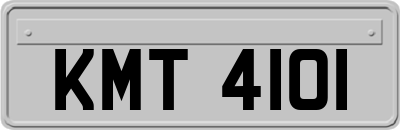 KMT 4101